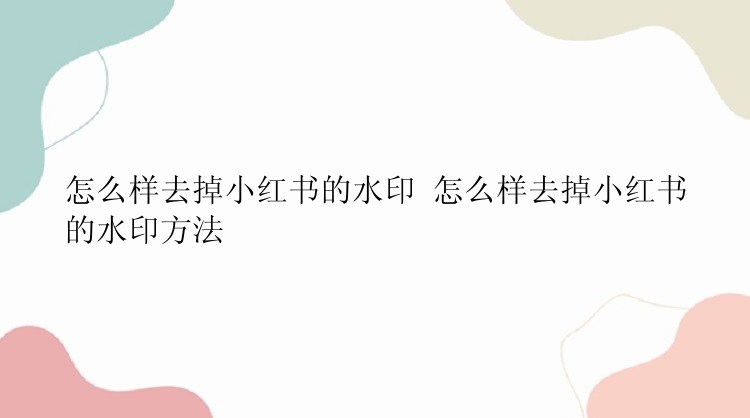 怎么样去掉小红书的水印 怎么样去掉小红书的水印方法